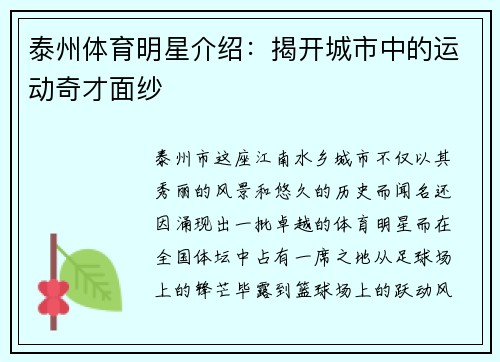 泰州体育明星介绍：揭开城市中的运动奇才面纱

泰州市这座江南水乡城市不仅以其秀丽的风景和悠久的历史而闻名还因涌现出一批卓越的体育明星而在全国体坛中占有一席之地从足球场上的锋芒毕露到篮球场上的跃动风